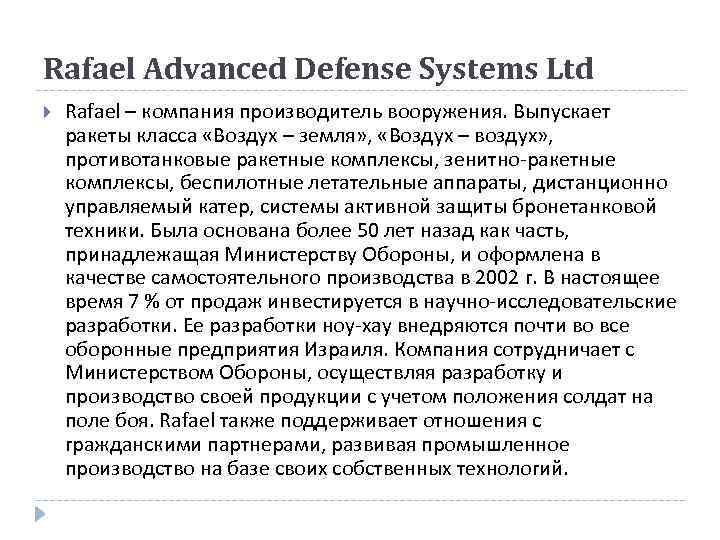 Rafael Advanced Defense Systems Ltd

Rafael – компания производитель вооружения. Выпускает ракеты класса «Воздух – земля», «Воздух – воздух», противотанковые ракетные комплексы, зенитно-ракетные комплексы, беспилотные летательные аппараты, дистанционно управляемый катер, системы активной защиты бронетанковой техники. Была основана более 50 лет назад как часть, принадлежащая Министерству Обороны, и оформлена в качестве самостоятельного производства в 2002 г. В настоящее время 7 % от продаж инвестируется в научно-исследовательские разработки. Ее разработки ноу-хау внедряются почти во все оборонные предприятия Израиля. Компания сотрудничает с Министерством Обороны, осуществляя разработку и производство своей продукции с учетом положения солдат на поле боя. Rafael также поддерживает отношения с гражданскими партнерами, развивая промышленное производство на базе своих собственных технологий.